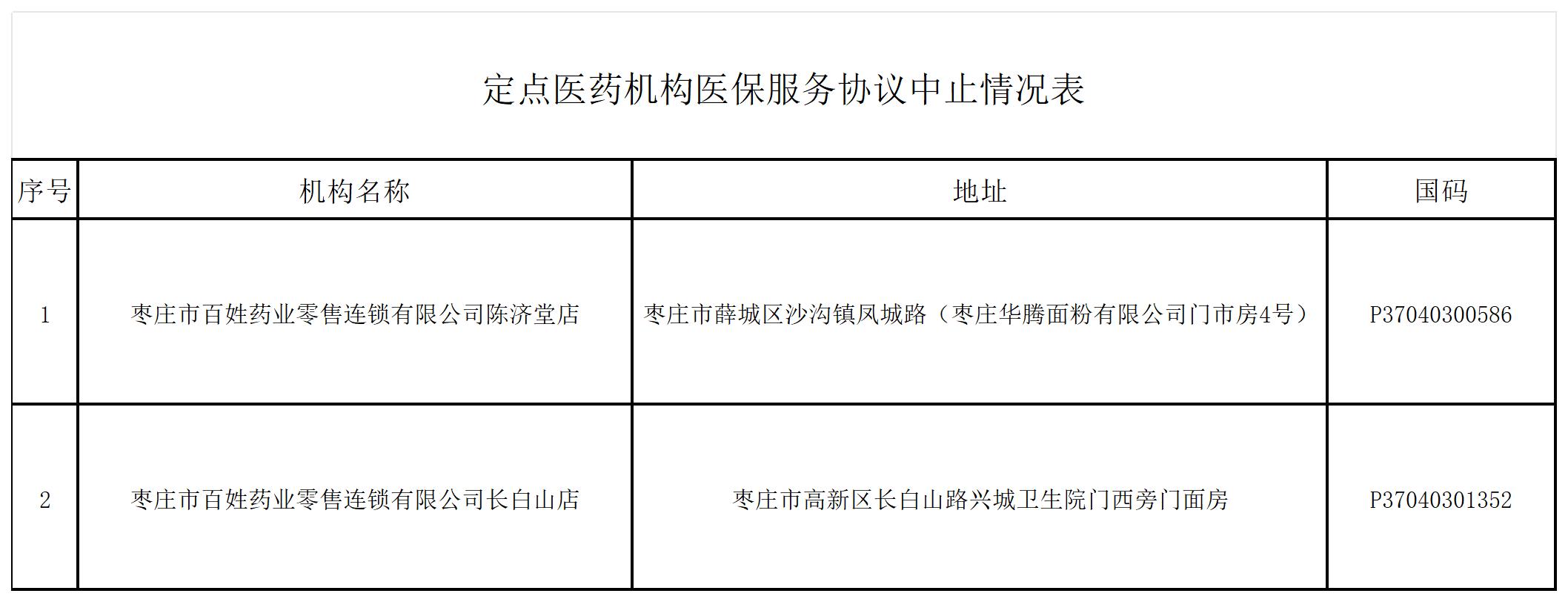 定点医药机构医保服务协议中止情况表

| 序号 | 机构名称 | 地址 | 国码 |
|---|---|---|---|
| 1 | 枣庄市百姓药业零售连锁有限公司陈济堂店 | 枣庄市薛城区沙沟镇凤城路（枣庄华腾面粉有限公司门市房4号） | P37040300586 |
| 2 | 枣庄市百姓药业零售连锁有限公司长白山店 | 枣庄市高新区长白山路兴城卫生院门西旁门面房 | P37040301352 |